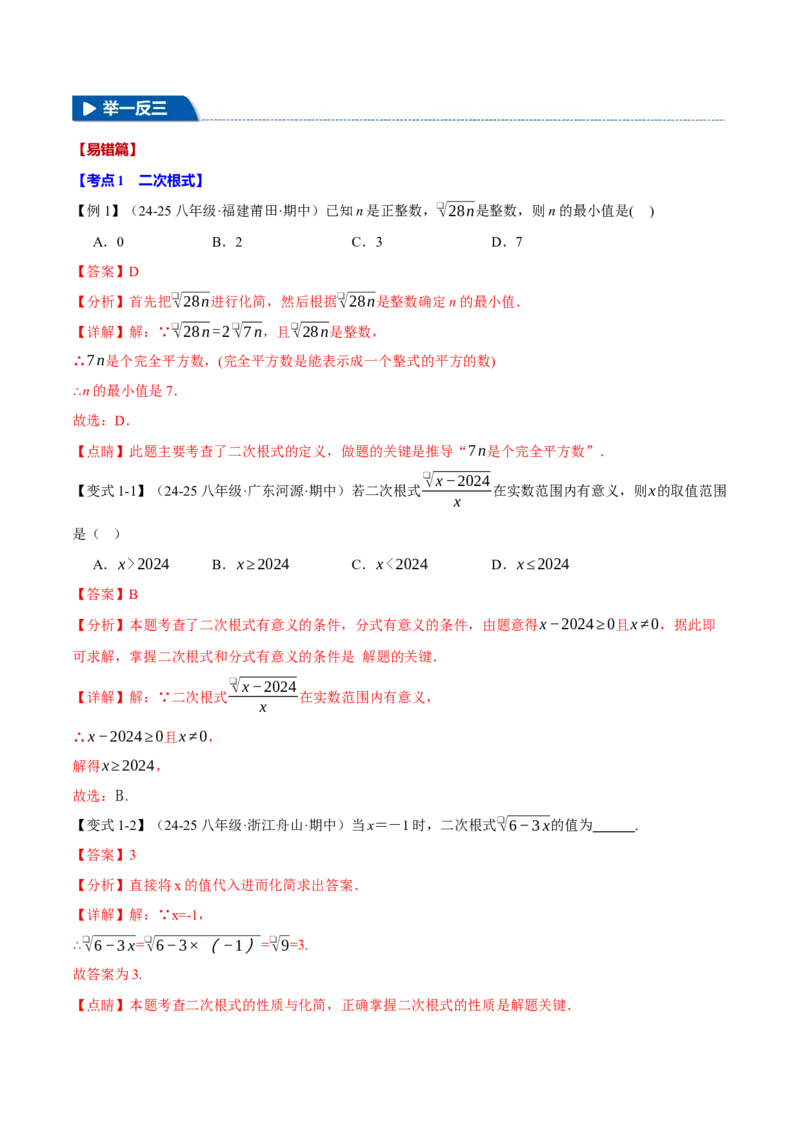 ▶ 举一反三

【易错篇】

【考点1 二次根式】

【例1】（24-25八年级·福建莆田·期中）已知$n$是正整数，$\sqrt{28n}$是整数，则$n$的最小值是( )

A．0　　B．2　　C．3　　D．7

【答案】D

【分析】首先把$\sqrt{28n}$进行化简，然后根据$\sqrt{28n}$是整数确定$n$的最小值．

【详解】解：∵$\sqrt{28n}=2\sqrt{7n}$，且$\sqrt{28n}$是整数，

∴$7n$是个完全平方数，(完全平方数是能表示成一个整式的平方的数)

∴$n$的最小值是7．

故选：D．

【点睛】此题主要考查了二次根式的定义，做题的关键是推导“$7n$是个完全平方数”．

【变式1-1】（24-25八年级·广东河源·期中）若二次根式$\frac{\sqrt{x-2024}}{x}$在实数范围内有意义，则$x$的取值范围是（ ）

A．$x>2024$　　B．$x\geq2024$　　C．$x<2024$　　D．$x\leq2024$

【答案】B

【分析】本题考查了二次根式有意义的条件，分式有意义的条件，由题意得$x-2024\geq0$且$x\neq0$，据此即可求解，掌握二次根式和分式有意义的条件是 解题的关键．

【详解】解：∵二次根式$\frac{\sqrt{x-2024}}{x}$在实数范围内有意义，

∴$x-2024\geq0$且$x\neq0$，

解得$x\geq2024$，

故选：B．

【变式1-2】（24-25八年级·浙江舟山·期中）当$x=-1$时，二次根式$\sqrt{6-3x}$的值为____．

【答案】3

【分析】直接将x的值代入进而化简求出答案．

【详解】解：∵x=-1，

∴$\sqrt{6-3x}=\sqrt{6-3\times(-1)}=\sqrt{9}=3$．

故答案为3．

【点睛】本题考查二次根式的性质与化简，正确掌握二次根式的性质是解题关键．